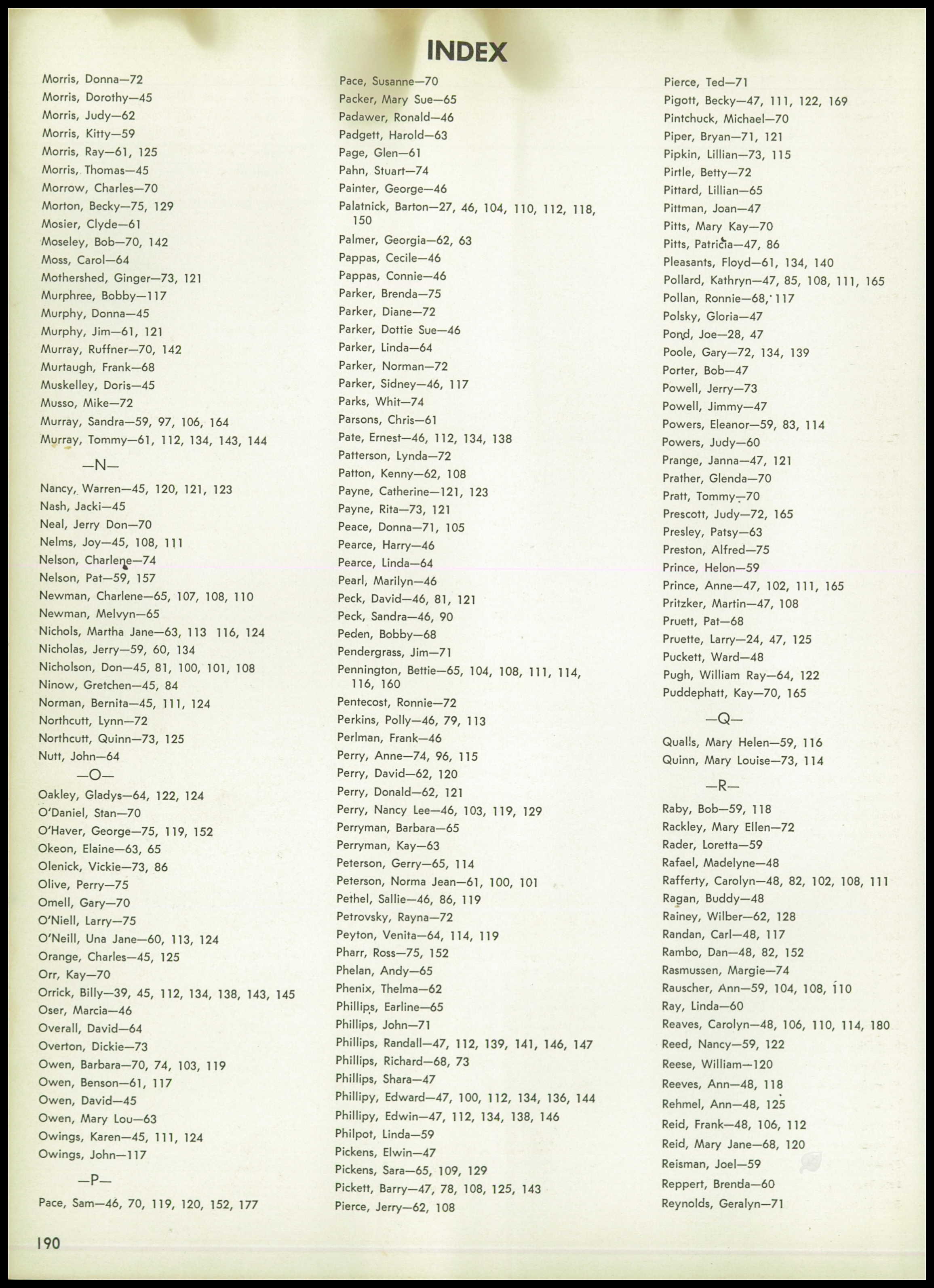 INDEX

Morris, Donna—72
Morris, Dorothy—45
Morris, Judy—62
Morris, Kitty—59
Morris, Ray—61, 125
Morris, Thomas—45
Morrow, Charles—70
Morton, Becky—75, 129
Mosier, Clyde—61
Moseley, Bob—70, 142
Moss, Carol—64
Mothershed, Ginger—73, 121
Murphree, Bobby—117
Murphy, Donna—45
Murphy, Jim—61, 121
Murray, Ruffner—70, 142
Murtaugh, Frank—68
Muskelley, Doris—45
Musso, Mike—72
Murray, Sandra—59, 97, 106, 164
Murray, Tommy—61, 112, 134, 143, 144

—N—

Nancy, Warren—45, 120, 121, 123
Nash, Jacki—45
Neal, Jerry Don—70
Nelms, Joy—45, 108, 111
Nelson, Charlene—74
Nelson, Pat—59, 157
Newman, Charlene—65, 107, 108, 110
Newman, Melvyn—65
Nichols, Martha Jane—63, 113 116, 124
Nicholas, Jerry—59, 60, 134
Nicholson, Don—45, 81, 100, 101, 108
Ninow, Gretchen—45, 84
Norman, Bernita—45, 111, 124
Northcutt, Lynn—72
Northcutt, Quinn—73, 125
Nutt, John—64

—O—

Oakley, Gladys—64, 122, 124
O'Daniel, Stan—70
O'Haver, George—75, 119, 152
Okeon, Elaine—63, 65
Olenick, Vickie—73, 86
Olive, Perry—75
Omell, Gary—70
O'Niell, Larry—75
O'Neill, Una Jane—60, 113, 124
Orange, Charles—45, 125
Orr, Kay—70
Orrick, Billy—39, 45, 112, 134, 138, 143, 145
Oser, Marcia—46
Overall, David—64
Overton, Dickie—73
Owen, Barbara—70, 74, 103, 119
Owen, Benson—61, 117
Owen, David—45
Owen, Mary Lou—63
Owings, Karen—45, 111, 124
Owings, John—117

—P—

Pace, Sam—46, 70, 119, 120, 152, 177

Pace, Susanne—70
Packer, Mary Sue—65
Padawer, Ronald—46
Padgett, Harold—63
Page, Glen—61
Pahn, Stuart—74
Painter, George—46
Palatnick, Barton—27, 46, 104, 110, 112, 118, 150
Palmer, Georgia—62, 63
Pappas, Cecile—46
Pappas, Connie—46
Parker, Brenda—75
Parker, Diane—72
Parker, Dottie Sue—46
Parker, Linda—64
Parker, Norman—72
Parker, Sidney—46, 117
Parks, Whit—74
Parsons, Chris—61
Pate, Ernest—46, 112, 134, 138
Patterson, Lynda—72
Patton, Kenny—62, 108
Payne, Catherine—121, 123
Payne, Rita—73, 121
Peace, Donna—71, 105
Pearce, Harry—46
Pearce, Linda—64
Pearl, Marilyn—46
Peck, David—46, 81, 121
Peck, Sandra—46, 90
Peden, Bobby—68
Pendergrass, Jim—71
Pennington, Bettie—65, 104, 108, 111, 114, 116, 160
Pentecost, Ronnie—72
Perkins, Polly—46, 79, 113
Perlman, Frank—46
Perry, Anne—74, 96, 115
Perry, David—62, 120
Perry, Donald—62, 121
Perry, Nancy Lee—46, 103, 119, 129
Perryman, Barbara—65
Perryman, Kay—63
Peterson, Gerry—65, 114
Peterson, Norma Jean—61, 100, 101
Pethel, Sallie—46, 86, 119
Petrovsky, Rayna—72
Peyton, Venita—64, 114, 119
Pharr, Ross—75, 152
Phelan, Andy—65
Phenix, Thelma—62
Phillips, Earline—65
Phillips, John—71
Phillips, Randall—47, 112, 139, 141, 146, 147
Phillips, Richard—68, 73
Phillips, Shara—47
Phillipy, Edward—47, 100, 112, 134, 136, 144
Phillipy, Edwin—47, 112, 134, 138, 146
Philpot, Linda—59
Pickens, Elwin—47
Pickens, Sara—65, 109, 129
Pickett, Barry—47, 78, 108, 125, 143
Pierce, Jerry—62, 108

Pierce, Ted—71
Pigott, Becky—47, 111, 122, 169
Pintchuck, Michael—70
Piper, Bryan—71, 121
Pipkin, Lillian—73, 115
Pirtle, Betty—72
Pittard, Lillian—65
Pittman, Joan—47
Pitts, Mary Kay—70
Pitts, Patricia—47, 86
Pleasants, Floyd—61, 134, 140
Pollard, Kathryn—47, 85, 108, 111, 165
Pollan, Ronnie—68, 117
Polsky, Gloria—47
Pond, Joe—28, 47
Poole, Gary—72, 134, 139
Porter, Bob—47
Powell, Jerry—73
Powell, Jimmy—47
Powers, Eleanor—59, 83, 114
Powers, Judy—60
Prange, Janna—47, 121
Prather, Glenda—70
Pratt, Tommy—70
Prescott, Judy—72, 165
Presley, Patsy—63
Preston, Alfred—75
Prince, Helon—59
Prince, Anne—47, 102, 111, 165
Pritzker, Martin—47, 108
Pruett, Pat—68
Pruette, Larry—24, 47, 125
Puckett, Ward—48
Pugh, William Ray—64, 122
Puddephatt, Kay—70, 165

—Q—

Qualls, Mary Helen—59, 116
Quinn, Mary Louise—73, 114

—R—

Raby, Bob—59, 118
Rackley, Mary Ellen—72
Rader, Loretta—59
Rafael, Madelyne—48
Rafferty, Carolyn—48, 82, 102, 108, 111
Ragan, Buddy—48
Rainey, Wilber—62, 128
Randan, Carl—48, 117
Rambo, Dan—48, 82, 152
Rasmussen, Margie—74
Rauscher, Ann—59, 104, 108, 110
Ray, Linda—60
Reaves, Carolyn—48, 106, 110, 114, 180
Reed, Nancy—59, 122
Reese, William—120
Reeves, Ann—48, 118
Rehmel, Ann—48, 125
Reid, Frank—48, 106, 112
Reid, Mary Jane—68, 120
Reisman, Joel—59
Reppert, Brenda—60
Reynolds, Geralyn—71

190